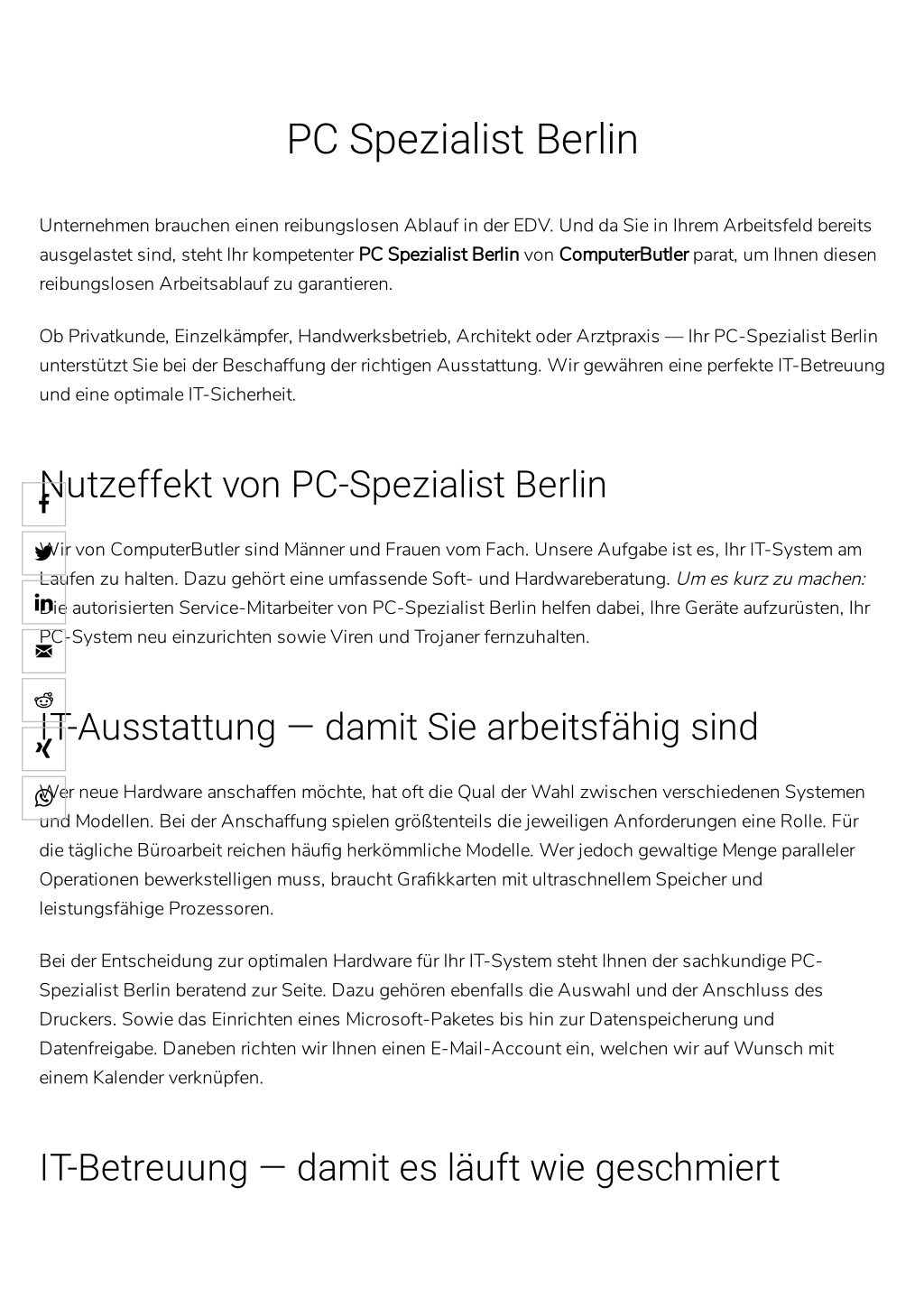 PC Spezialist Berlin

Unternehmen brauchen einen reibungslosen Ablauf in der EDV. Und da Sie in Ihrem Arbeitsfeld bereits ausgelastet sind, steht Ihr kompetenter PC Spezialist Berlin von ComputerButler parat, um Ihnen diesen reibungslosen Arbeitsablauf zu garantieren.

Ob Privatkunde, Einzelkämpfer, Handwerksbetrieb, Architekt oder Arztpraxis — Ihr PC-Spezialist Berlin unterstützt Sie bei der Beschaffung der richtigen Ausstattung. Wir gewähren eine perfekte IT-Betreuung und eine optimale IT-Sicherheit.

Nutzeffekt von PC-Spezialist Berlin

Wir von ComputerButler sind Männer und Frauen vom Fach. Unsere Aufgabe ist es, Ihr IT-System am Laufen zu halten. Dazu gehört eine umfassende Soft- und Hardwareberatung. Um es kurz zu machen: Die autorisierten Service-Mitarbeiter von PC-Spezialist Berlin helfen dabei, Ihre Geräte aufzurüsten, Ihr PC-System neu einzurichten sowie Viren und Trojaner fernzuhalten.

IT-Ausstattung — damit Sie arbeitsfähig sind

Wer neue Hardware anschaffen möchte, hat oft die Qual der Wahl zwischen verschiedenen Systemen und Modellen. Bei der Anschaffung spielen größtenteils die jeweiligen Anforderungen eine Rolle. Für die tägliche Büroarbeit reichen häufig herkömmliche Modelle. Wer jedoch gewaltige Menge paralleler Operationen bewerkstelligen muss, braucht Grafikkarten mit ultraschnellem Speicher und leistungsfähige Prozessoren.

Bei der Entscheidung zur optimalen Hardware für Ihr IT-System steht Ihnen der sachkundige PC-Spezialist Berlin beratend zur Seite. Dazu gehören ebenfalls die Auswahl und der Anschluss des Druckers. Sowie das Einrichten eines Microsoft-Paketes bis hin zur Datenspeicherung und Datenfreigabe. Daneben richten wir Ihnen einen E-Mail-Account ein, welchen wir auf Wunsch mit einem Kalender verknüpfen.

IT-Betreuung — damit es läuft wie geschmiert